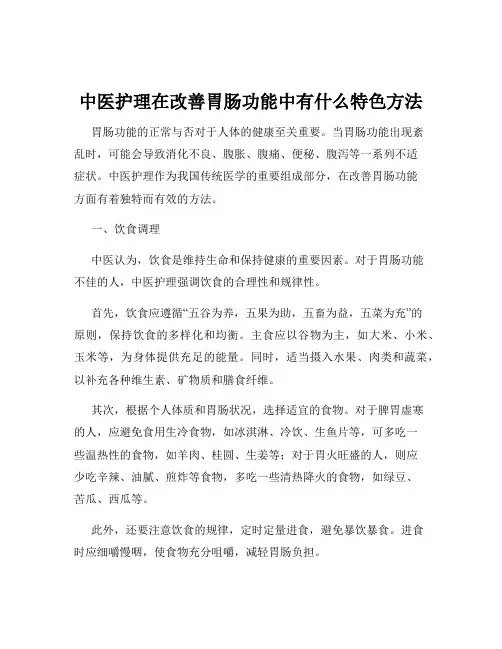 中医护理在改善胃肠功能中有什么特色方法

胃肠功能的正常与否对于人体的健康至关重要。当胃肠功能出现紊乱时，可能会导致消化不良、腹胀、腹痛、便秘、腹泻等一系列不适症状。中医护理作为我国传统医学的重要组成部分，在改善胃肠功能方面有着独特而有效的方法。

一、饮食调理

中医认为，饮食是维持生命和保持健康的重要因素。对于胃肠功能不佳的人，中医护理强调饮食的合理性和规律性。

首先，饮食应遵循“五谷为养，五果为助，五畜为益，五菜为充”的原则，保持饮食的多样化和均衡。主食应以谷物为主，如大米、小米、玉米等，为身体提供充足的能量。同时，适当摄入水果、肉类和蔬菜，以补充各种维生素、矿物质和膳食纤维。

其次，根据个人体质和胃肠状况，选择适宜的食物。对于脾胃虚寒的人，应避免食用生冷食物，如冰淇淋、冷饮、生鱼片等，可多吃一些温热性的食物，如羊肉、桂圆、生姜等；对于胃火旺盛的人，则应少吃辛辣、油腻、煎炸等食物，多吃一些清热降火的食物，如绿豆、苦瓜、西瓜等。

此外，还要注意饮食的规律，定时定量进食，避免暴饮暴食。进食时应细嚼慢咽，使食物充分咀嚼，减轻胃肠负担。